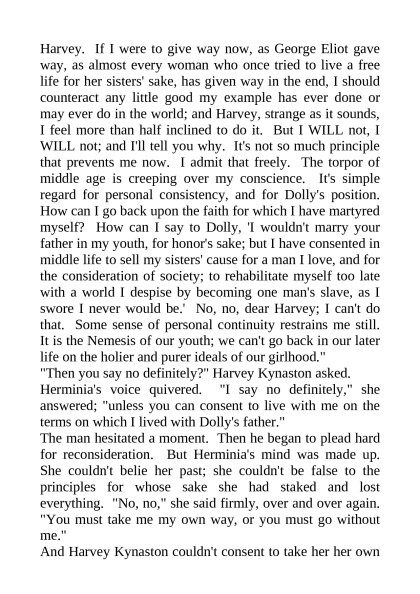 Harvey. If I were to give way now, as George Eliot gave way, as almost every woman who once tried to live a free life for her sisters' sake, has given way in the end, I should counteract any little good my example has ever done or may ever do in the world; and Harvey, strange as it sounds, I feel more than half inclined to do it. But I WILL not, I WILL not; and I'll tell you why. It's not so much principle that prevents me now. I admit that freely. The torpor of middle age is creeping over my conscience. It's simple regard for personal consistency, and for Dolly's position. How can I go back upon the faith for which I have martyred myself? How can I say to Dolly, 'I wouldn't marry your father in my youth, for honor's sake; but I have consented in middle life to sell my sisters' cause for a man I love, and for the consideration of society; to rehabilitate myself too late with a world I despise by becoming one man's slave, as I swore I never would be.' No, no, dear Harvey; I can't do that. Some sense of personal continuity restrains me still. It is the Nemesis of our youth; we can't go back in our later life on the holier and purer ideals of our girlhood."
"Then you say no definitely?" Harvey Kynaston asked.
Herminia's voice quivered. "I say no definitely," she answered; "unless you can consent to live with me on the terms on which I lived with Dolly's father."
The man hesitated a moment. Then he began to plead hard for reconsideration. But Herminia's mind was made up. She couldn't belie her past; she couldn't be false to the principles for whose sake she had staked and lost everything. "No, no," she said firmly, over and over again. "You must take me my own way, or you must go without me."
And Harvey Kynaston couldn't consent to take her her own